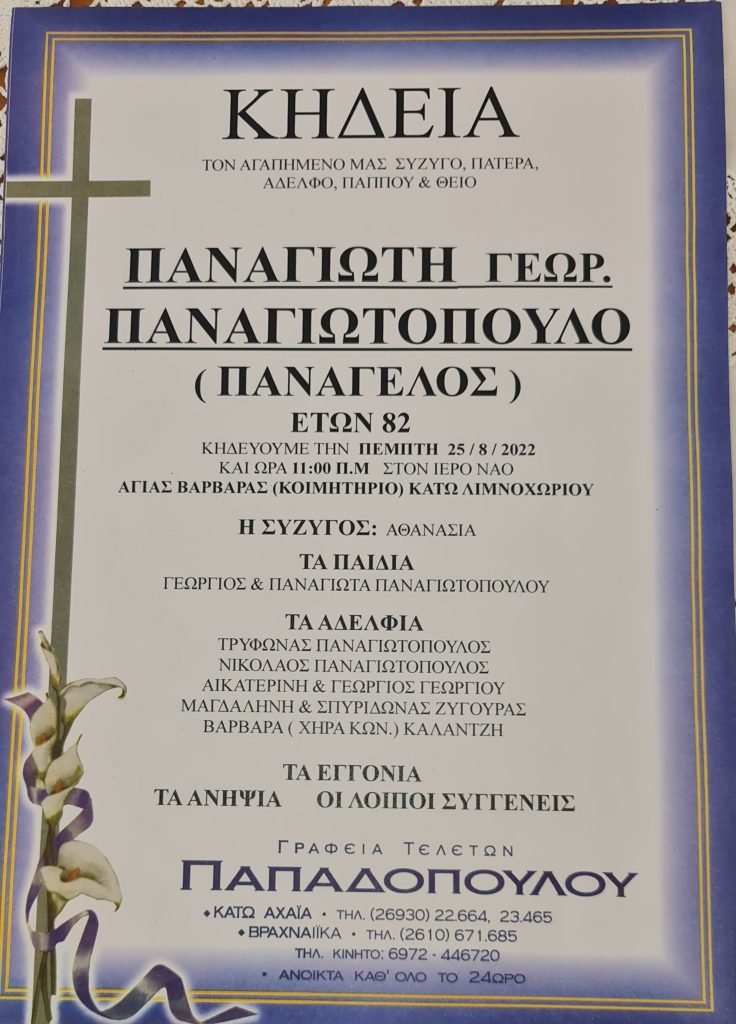 ΚΗΔΕΙΑ

ΤΟΝ ΑΓΑΠΗΜΕΝΟ ΜΑΣ ΣΥΖΥΓΟ, ΠΑΤΕΡΑ, ΑΔΕΛΦΟ, ΠΑΠΠΟΥ & ΘΕΙΟ

ΠΑΝΑΓΙΩΤΗ ΓΕΩΡ.
ΠΑΝΑΓΙΩΤΟΠΟΥΛΟ
( ΠΑΝΑΓΕΛΟΣ )
ΕΤΩΝ 82

ΚΗΔΕΥΟΥΜΕ ΤΗΝ ΠΕΜΠΤΗ 25 / 8 / 2022
ΚΑΙ ΩΡΑ 11:00 Π.Μ ΣΤΟΝ ΙΕΡΟ ΝΑΟ
ΑΓΙΑΣ ΒΑΡΒΑΡΑΣ (ΚΟΙΜΗΤΗΡΙΟ) ΚΑΤΩ ΛΙΜΝΟΧΩΡΙΟΥ

Η ΣΥΖΥΓΟΣ: ΑΘΑΝΑΣΙΑ

ΤΑ ΠΑΙΔΙΑ
ΓΕΩΡΓΙΟΣ & ΠΑΝΑΓΙΩΤΑ ΠΑΝΑΓΙΩΤΟΠΟΥΛΟΥ

ΤΑ ΑΔΕΛΦΙΑ
ΤΡΥΦΩΝΑΣ ΠΑΝΑΓΙΩΤΟΠΟΥΛΟΣ
ΝΙΚΟΛΑΟΣ ΠΑΝΑΓΙΩΤΟΠΟΥΛΟΣ
ΑΙΚΑΤΕΡΙΝΗ & ΓΕΩΡΓΙΟΣ ΓΕΩΡΓΙΟΥ
ΜΑΓΔΑΛΗΝΗ & ΣΠΥΡΙΔΩΝΑΣ ΖΥΓΟΥΡΑΣ
ΒΑΡΒΑΡΑ ( ΧΗΡΑ ΚΩΝ.) ΚΑΛΑΝΤΖΗ

ΤΑ ΕΓΓΟΝΙΑ
ΤΑ ΑΝΗΨΙΑ ΟΙ ΛΟΙΠΟΙ ΣΥΓΓΕΝΕΙΣ

ΓΡΑΦΕΙΑ ΤΕΛΕΤΩΝ
ΠΑΠΑΔΟΠΟΥΛΟΥ
• ΚΑΤΩ ΑΧΑΪΑ • ΤΗΛ. (26930) 22.664, 23.465
• ΒΡΑΧΝΑΙΪΚΑ • ΤΗΛ. (2610) 671.685
ΤΗΛ. ΚΙΝΗΤΟ: 6972 - 446720
• ΑΝΟΙΚΤΑ ΚΑΘ' ΟΛΟ ΤΟ 24ΩΡΟ